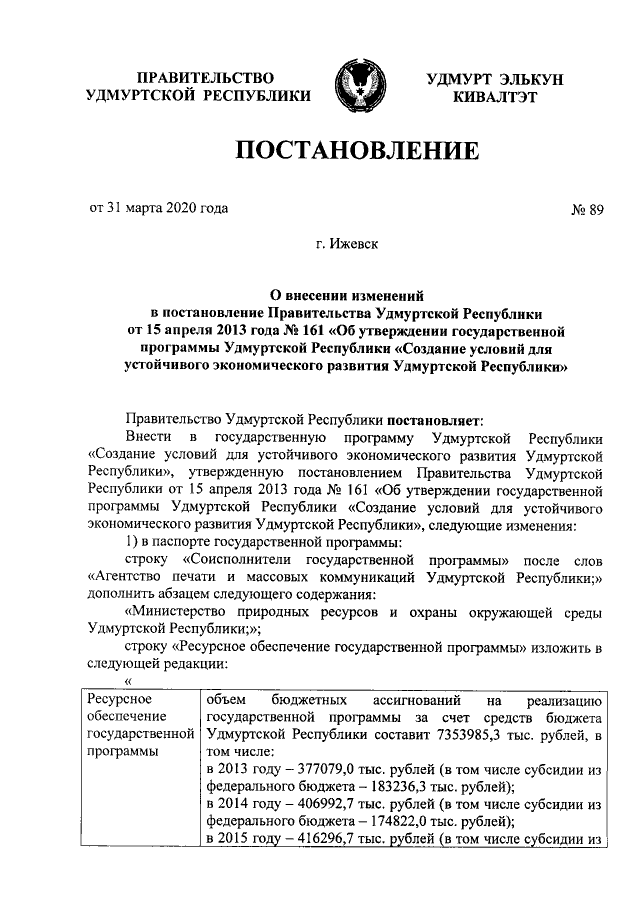 ПРАВИТЕЛЬСТВО УДМУРТСКОЙ РЕСПУБЛИКИ

УДМУРТ ЭЛЬКУН КИВАЛТЭТ

ПОСТАНОВЛЕНИЕ

от 31 марта 2020 года

№ 89

г. Ижевск

О внесении изменений в постановление Правительства Удмуртской Республики от 15 апреля 2013 года № 161 «Об утверждении государственной программы Удмуртской Республики «Создание условий для устойчивого экономического развития Удмуртской Республики»

Правительство Удмуртской Республики постановляет:

Внести в государственную программу Удмуртской Республики «Создание условий для устойчивого экономического развития Удмуртской Республики», утвержденную постановлением Правительства Удмуртской Республики от 15 апреля 2013 года № 161 «Об утверждении государственной программы Удмуртской Республики «Создание условий для устойчивого экономического развития Удмуртской Республики», следующие изменения:

1) в паспорте государственной программы:

строку «Соисполнители государственной программы» после слов «Агентство печати и массовых коммуникаций Удмуртской Республики;» дополнить абзацем следующего содержания:

«Министерство природных ресурсов и охраны окружающей среды Удмуртской Республики;»;

строку «Ресурсное обеспечение государственной программы» изложить в следующей редакции:

«

| Ресурсное обеспечение государственной программы | объем бюджетных ассигнований на реализацию государственной программы за счет средств бюджета Удмуртской Республики составит 7353985,3 тыс. рублей, в том числе: в 2013 году – 377079,0 тыс. рублей (в том числе субсидии из федерального бюджета – 183236,3 тыс. рублей); в 2014 году – 406992,7 тыс. рублей (в том числе субсидии из федерального бюджета – 174822,0 тыс. рублей); в 2015 году – 416296,7 тыс. рублей (в том числе субсидии из |